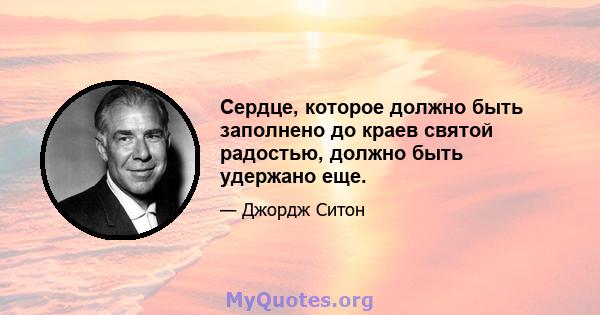 Сердце, которое должно быть заполнено до краев святой радостью, должно быть удержано еще.

— Джордж Ситон

MyQuotes.org